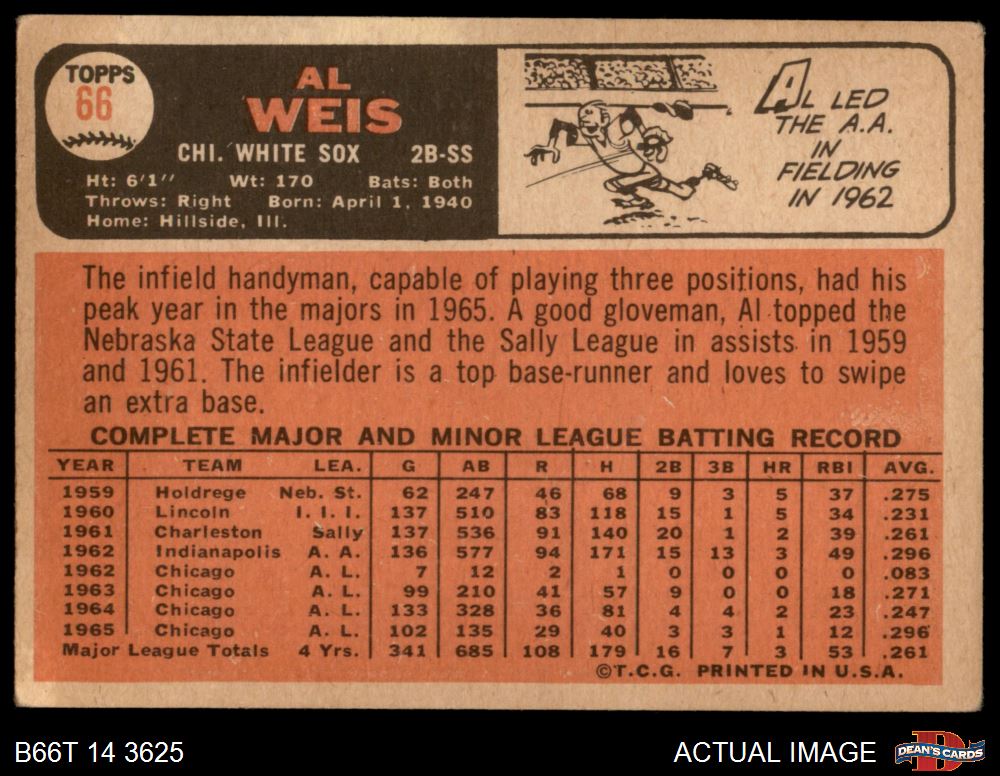 TOPPS
66

AL
WEIS

CHI. WHITE SOX 2B-SS

Ht: 6'1" Wt: 170 Bats: Both
Throws: Right Born: April 1, 1940
Home: Hillside, Ill.

AL LED THE A.A. IN FIELDING IN 1962

The infield handyman, capable of playing three positions, had his peak year in the majors in 1965. A good gloveman, Al topped the Nebraska State League and the Sally League in assists in 1959 and 1961. The infielder is a top base-runner and loves to swipe an extra base.

COMPLETE MAJOR AND MINOR LEAGUE BATTING RECORD

| YEAR | TEAM | LEA. | G | AB | R | H | 2B | 3B | HR | RBI | AVG. |
|---|---|---|---|---|---|---|---|---|---|---|---|
| 1959 | Holdrege | Neb. St. | 62 | 247 | 46 | 68 | 9 | 3 | 5 | 37 | .275 |
| 1960 | Lincoln | I. I. I. | 137 | 510 | 83 | 118 | 15 | 1 | 5 | 34 | .231 |
| 1961 | Charleston | Sally | 137 | 536 | 91 | 140 | 20 | 1 | 2 | 39 | .261 |
| 1962 | Indianapolis | A. A. | 136 | 577 | 94 | 171 | 15 | 13 | 3 | 49 | .296 |
| 1962 | Chicago | A. L. | 7 | 12 | 2 | 1 | 0 | 0 | 0 | 0 | .083 |
| 1963 | Chicago | A. L. | 99 | 210 | 41 | 57 | 9 | 0 | 0 | 18 | .271 |
| 1964 | Chicago | A. L. | 133 | 328 | 36 | 81 | 4 | 4 | 2 | 23 | .247 |
| 1965 | Chicago | A. L. | 102 | 135 | 29 | 40 | 3 | 3 | 1 | 12 | .296 |
| Major League Totals | | 4 Yrs. | 341 | 685 | 108 | 179 | 16 | 7 | 3 | 53 | .261 |

©T.C.G. PRINTED IN U.S.A.

B66T 14 3625

ACTUAL IMAGE

DEAN'S CARDS